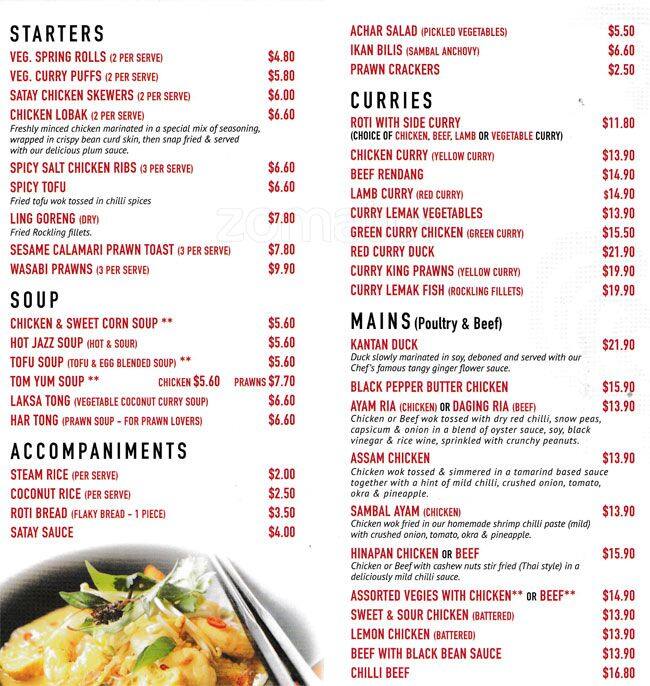 STARTERS

VEG. SPRING ROLLS (2 PER SERVE) $4.80
VEG. CURRY PUFFS (2 PER SERVE) $5.80
SATAY CHICKEN SKEWERS (2 PER SERVE) $6.00
CHICKEN LOBAK (2 PER SERVE) $6.60
Freshly minced chicken marinated in a special mix of seasoning, wrapped in crispy bean curd skin, then snap fried & served with our delicious plum sauce.
SPICY SALT CHICKEN RIBS (3 PER SERVE) $6.60
SPICY TOFU $6.60
Fried tofu wok tossed in chilli spices
LING GORENG (DRY) $7.80
Fried Rockling fillets.
SESAME CALAMARI PRAWN TOAST (3 PER SERVE) $7.80
WASABI PRAWNS (3 PER SERVE) $9.90

SOUP

CHICKEN & SWEET CORN SOUP ** $5.60
HOT JAZZ SOUP (HOT & SOUR) $5.60
TOFU SOUP (TOFU & EGG BLENDED SOUP) ** $5.60
TOM YUM SOUP ** CHICKEN $5.60 PRAWNS $7.70
LAKSA TONG (VEGETABLE COCONUT CURRY SOUP) $6.60
HAR TONG (PRAWN SOUP - FOR PRAWN LOVERS) $6.60

ACCOMPANIMENTS

STEAM RICE (PER SERVE) $2.00
COCONUT RICE (PER SERVE) $2.50
ROTI BREAD (FLAKY BREAD - 1 PIECE) $3.50
SATAY SAUCE $4.00

ACHAR SALAD (PICKLED VEGETABLES) $5.50
IKAN BILIS (SAMBAL ANCHOVY) $6.60
PRAWN CRACKERS $2.50

CURRIES

ROTI WITH SIDE CURRY $11.80
(CHOICE OF CHICKEN, BEEF, LAMB OR VEGETABLE CURRY)
CHICKEN CURRY (YELLOW CURRY) $13.90
BEEF RENDANG $14.90
LAMB CURRY (RED CURRY) $14.90
CURRY LEMAK VEGETABLES $13.90
GREEN CURRY CHICKEN (GREEN CURRY) $15.50
RED CURRY DUCK $21.90
CURRY KING PRAWNS (YELLOW CURRY) $19.90
CURRY LEMAK FISH (ROCKLING FILLETS) $19.90

MAINS (Poultry & Beef)

KANTAN DUCK $21.90
Duck slowly marinated in soy, deboned and served with our Chef's famous tangy ginger flower sauce.
BLACK PEPPER BUTTER CHICKEN $15.90
AYAM RIA (CHICKEN) OR DAGING RIA (BEEF) $13.90
Chicken or Beef wok tossed with dry red chilli, snow peas, capsicum & onion in a blend of oyster sauce, soy, black vinegar & rice wine, sprinkled with crunchy peanuts.
ASSAM CHICKEN $13.90
Chicken wok tossed & simmered in a tamarind based sauce together with a hint of mild chilli, crushed onion, tomato, okra & pineapple.
SAMBAL AYAM (CHICKEN) $13.90
Chicken wok fried in our homemade shrimp chilli paste (mild) with crushed onion, tomato, okra & pineapple.
HINAPAN CHICKEN OR BEEF $15.90
Chicken or Beef with cashew nuts stir fried (Thai style) in a deliciously mild chilli sauce.
ASSORTED VEGIES WITH CHICKEN** OR BEEF** $14.90
SWEET & SOUR CHICKEN (BATTERED) $13.90
LEMON CHICKEN (BATTERED) $13.90
BEEF WITH BLACK BEAN SAUCE $13.90
CHILLI BEEF $16.80